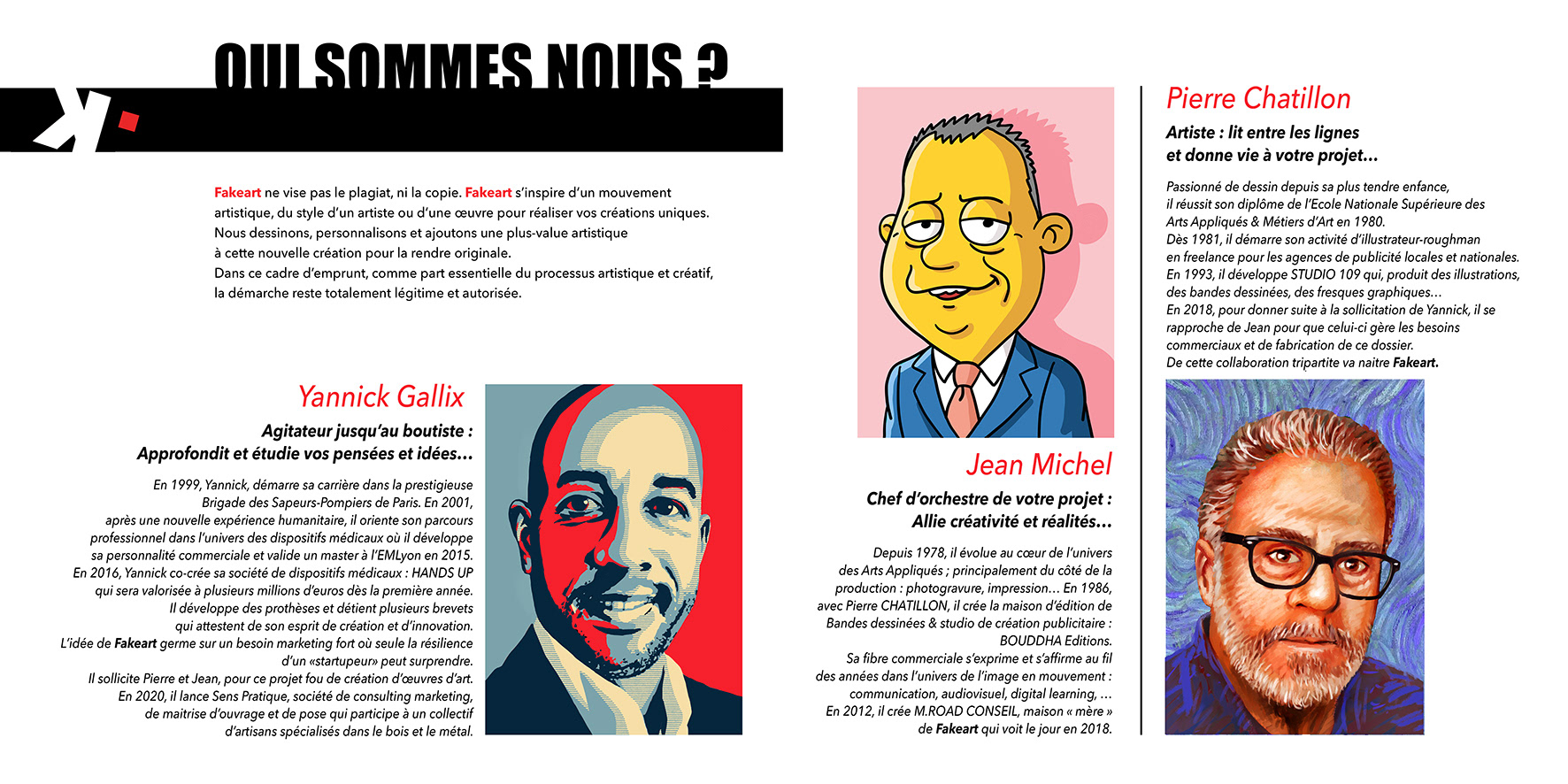 QUI SOMMES NOUS ?

Fakeart ne vise pas le plagiat, ni la copie. Fakeart s'inspire d'un mouvement artistique, du style d'un artiste ou d'une œuvre pour réaliser vos créations uniques. Nous dessinons, personnalisons et ajoutons une plus-value artistique à cette nouvelle création pour la rendre originale.
Dans ce cadre d'emprunt, comme part essentielle du processus artistique et créatif, la démarche reste totalement légitime et autorisée.

Yannick Gallix

Agitateur jusqu'au boutiste :
Approfondit et étudie vos pensées et idées...

En 1999, Yannick, démarre sa carrière dans la prestigieuse Brigade des Sapeurs-Pompiers de Paris. En 2001, après une nouvelle expérience humanitaire, il oriente son parcours professionnel dans l'univers des dispositifs médicaux où il développe sa personnalité commerciale et valide un master à l'EMLyon en 2015. En 2016, Yannick co-crée sa société de dispositifs médicaux : HANDS UP qui sera valorisée à plusieurs millions d'euros dès la première année. Il développe des prothèses et détient plusieurs brevets qui attestent de son esprit de création et d'innovation. L'idée de Fakeart germe sur un besoin marketing fort où seule la résilience d'un «startupeur» peut surprendre. Il sollicite Pierre et Jean, pour ce projet fou de création d'œuvres d'art. En 2020, il lance Sens Pratique, société de consulting marketing, de maitrise d'ouvrage et de pose qui participe à un collectif d'artisans spécialisés dans le bois et le métal.

Jean Michel

Chef d'orchestre de votre projet :
Allie créativité et réalités...

Depuis 1978, il évolue au cœur de l'univers des Arts Appliqués ; principalement du côté de la production : photogravure, impression... En 1986, avec Pierre CHATILLON, il crée la maison d'édition de Bandes dessinées & studio de création publicitaire : BOUDDHA Editions. Sa fibre commerciale s'exprime et s'affirme au fil des années dans l'univers de l'image en mouvement : communication, audiovisuel, digital learning, ... En 2012, il crée M.ROAD CONSEIL, maison « mère » de Fakeart qui voit le jour en 2018.

Pierre Chatillon

Artiste : lit entre les lignes
et donne vie à votre projet...

Passionné de dessin depuis sa plus tendre enfance, il réussit son diplôme de l'Ecole Nationale Supérieure des Arts Appliqués & Métiers d'Art en 1980. Dès 1981, il démarre son activité d'illustrateur-roughman en freelance pour les agences de publicité locales et nationales. En 1993, il développe STUDIO 109 qui, produit des illustrations, des bandes dessinées, des fresques graphiques... En 2018, pour donner suite à la sollicitation de Yannick, il se rapproche de Jean pour que celui-ci gère les besoins commerciaux et de fabrication de ce dossier. De cette collaboration tripartite va naitre Fakeart.